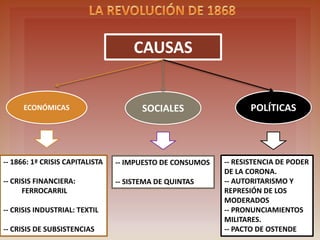 LA REVOLUCIÓN DE 1868

CAUSAS

ECONÓMICAS

SOCIALES

POLÍTICAS

-- 1866: 1ª CRISIS CAPITALISTA

-- CRISIS FINANCIERA: FERROCARRIL

-- CRISIS INDUSTRIAL: TEXTIL

-- CRISIS DE SUBSISTENCIAS

-- IMPUESTO DE CONSUMOS

-- SISTEMA DE QUINTAS

-- RESISTENCIA DE PODER DE LA CORONA.
-- AUTORITARISMO Y REPRESIÓN DE LOS MODERADOS
-- PRONUNCIAMIENTOS MILITARES.
-- PACTO DE OSTENDE